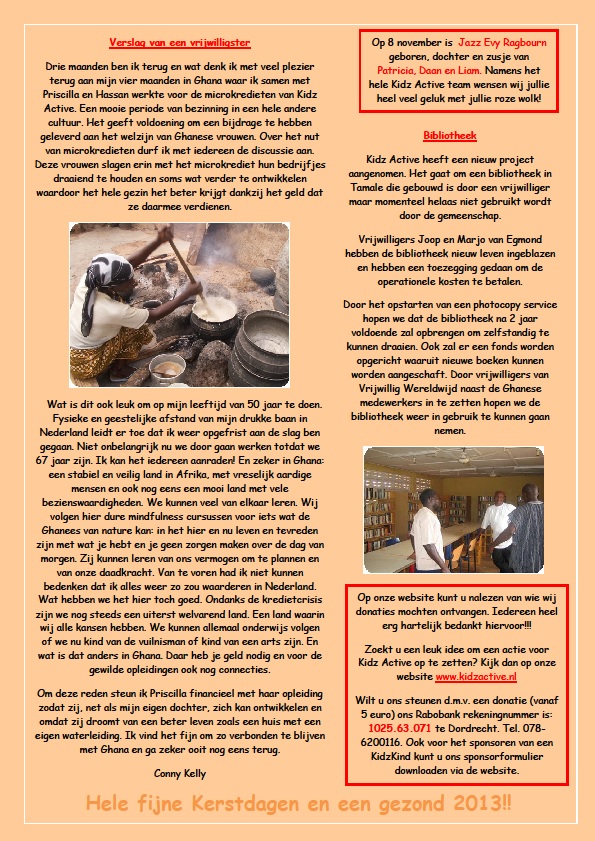 Verslag van een vrijwilligster

Drie maanden ben ik terug en wat denk ik met veel plezier terug aan mijn vier maanden in Ghana waar ik samen met Priscilla en Hassan werkte voor de microkredieten van Kidz Active. Een mooie periode van bezinning in een hele andere cultuur. Het geeft voldoening om een bijdrage te hebben geleverd aan het welzijn van Ghanese vrouwen. Over het nut van microkredieten durf ik met iedereen de discussie aan. Deze vrouwen slagen erin met het microkrediet hun bedrijfjes draaiend te houden en soms wat verder te ontwikkelen waardoor het hele gezin het beter krijgt dankzij het geld dat ze daarmee verdienen.

Wat is dit ook leuk om op mijn leeftijd van 50 jaar te doen. Fysieke en geestelijke afstand van mijn drukke baan in Nederland leidt er toe dat ik weer opgefrist aan de slag ben gegaan. Niet onbelangrijk nu we door gaan werken totdat we 67 jaar zijn. Ik kan het iedereen aanraden! En zeker in Ghana: een stabiel en veilig land in Afrika, met vreselijk aardige mensen en ook nog eens een mooi land met vele bezienswaardigheden. We kunnen veel van elkaar leren. Wij volgen hier dure mindfulness cursussen voor iets wat de Ghanees van nature kan: in het hier en nu leven en tevreden zijn met wat je hebt en je geen zorgen maken over de dag van morgen. Zij kunnen leren van ons vermogen om te plannen en van onze daadkracht. Van te voren had ik niet kunnen bedenken dat ik alles weer zo zou waarderen in Nederland. Wat hebben we het hier toch goed. Ondanks de kredietcrisis zijn we nog steeds een uiterst welvarend land. Een land waarin wij alle kansen hebben. We kunnen allemaal onderwijs volgen of we nu kind van de vuilnisman of kind van een arts zijn. En wat is dat anders in Ghana. Daar heb je geld nodig en voor de gewilde opleidingen ook nog connecties.

Om deze reden steun ik Priscilla financieel met haar opleiding zodat zij, net als mijn eigen dochter, zich kan ontwikkelen en omdat zij droomt van een beter leven zoals een huis met een eigen waterleiding. Ik vind het fijn om zo verbonden te blijven met Ghana en ga zeker ooit nog eens terug.

Conny Kelly

Op 8 november is Jazz Evy Ragbourn geboren, dochter en zusje van Patricia, Daan en Liam. Namens het hele Kidz Active team wensen wij jullie heel veel geluk met jullie roze wolk!

Bibliotheek

Kidz Active heeft een nieuw project aangenomen. Het gaat om een bibliotheek in Tamale die gebouwd is door een vrijwilliger maar momenteel helaas niet gebruikt wordt door de gemeenschap.

Vrijwilligers Joop en Marjo van Egmond hebben de bibliotheek nieuw leven ingeblazen en hebben een toezegging gedaan om de operationele kosten te betalen.

Door het opstarten van een photocopy service hopen we dat de bibliotheek na 2 jaar voldoende zal opbrengen om zelfstandig te kunnen draaien. Ook zal er een fonds worden opgericht waaruit nieuwe boeken kunnen worden aangeschaft. Door vrijwilligers van Vrijwillig Wereldwijd naast de Ghanese medewerkers in te zetten hopen we de bibliotheek weer in gebruik te kunnen gaan nemen.

Op onze website kunt u nalezen van wie wij donaties mochten ontvangen. Iedereen heel erg hartelijk bedankt hiervoor!!!

Zoekt u een leuk idee om een actie voor Kidz Active op te zetten? Kijk dan op onze website www.kidzactive.nl

Wilt u ons steunen d.m.v. een donatie (vanaf 5 euro) ons Rabobank rekeningnummer is: 1025.63.071 te Dordrecht. Tel. 078-6200116. Ook voor het sponsoren van een KidzKind kunt u ons sponsorformulier downloaden via de website.

Hele fijne Kerstdagen en een gezond 2013!!